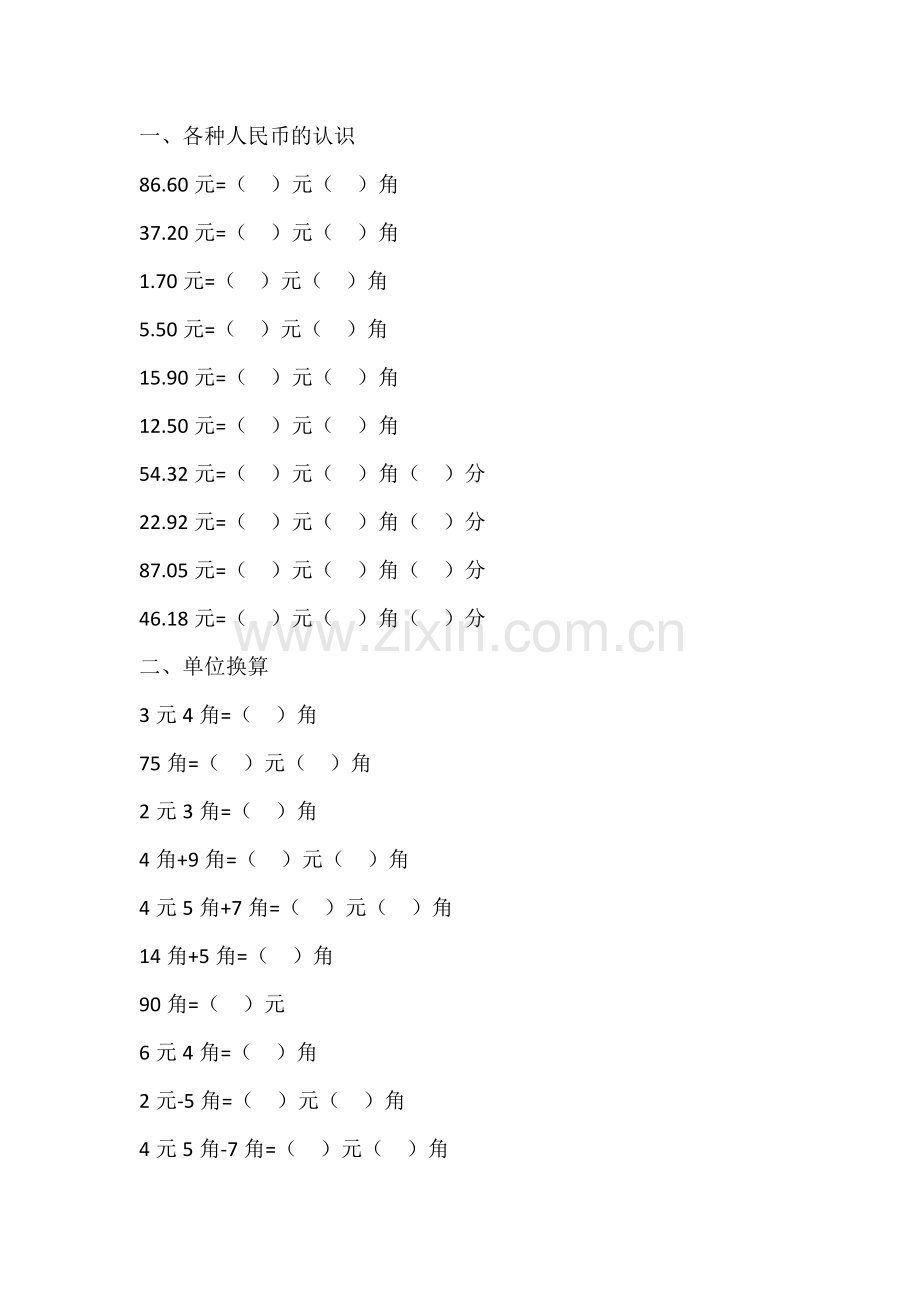 一、各种人民币的认识

86.60 元=（ ）元（ ）角

37.20 元=（ ）元（ ）角

1.70 元=（ ）元（ ）角

5.50 元=（ ）元（ ）角

15.90 元=（ ）元（ ）角

12.50 元=（ ）元（ ）角

54.32 元=（ ）元（ ）角（ ）分

22.92 元=（ ）元（ ）角（ ）分

87.05 元=（ ）元（ ）角（ ）分

46.18 元=（ ）元（ ）角（ ）分

www.zixin.com.cn

二、单位换算

3 元 4 角=（ ）角

75 角=（ ）元（ ）角

2 元 3 角=（ ）角

4 角+9 角=（ ）元（ ）角

4 元 5 角+7 角=（ ）元（ ）角

14 角+5 角=（ ）角

90 角=（ ）元

6 元 4 角=（ ）角

2 元-5 角=（ ）元（ ）角

4 元 5 角-7 角=（ ）元（ ）角